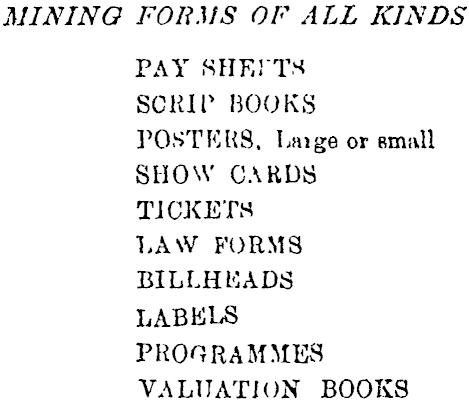 MINING FORMS OF ALL KINDS

PAY SHEETS
SCRIP BOOKS
POSTERS, Large or small
SHOW CARDS
TICKETS
LAW FORMS
BILLHEADS
LABELS
PROGRAMMES
VALUATION BOOKS